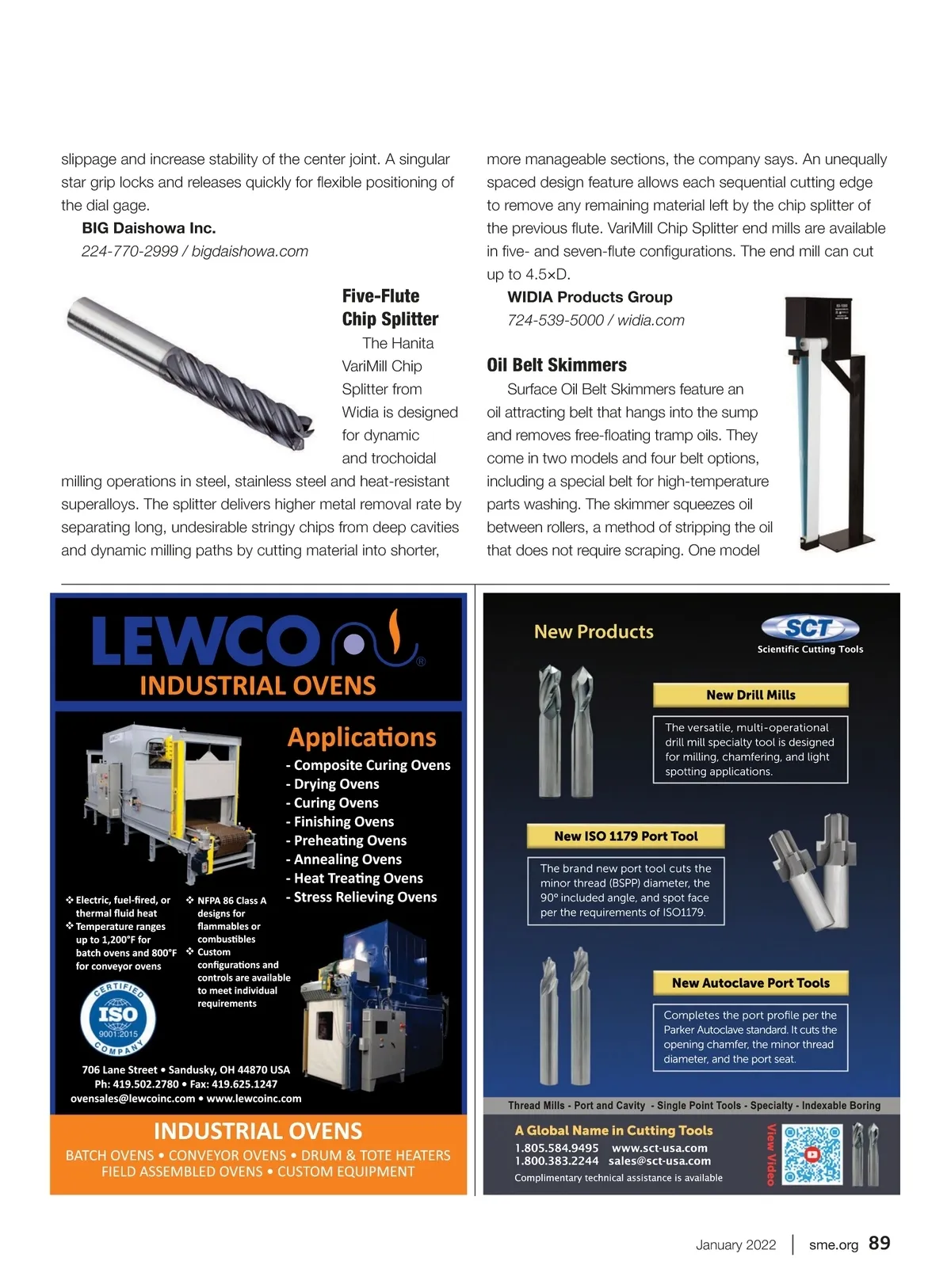 slippage and increase stability of the center joint. A singular star grip locks and releases quickly for flexible positioning of the dial gage.

BIG Daishowa Inc.
224-770-2999 / bigdaishowa.com

Five-Flute Chip Splitter

The Hanita VariMill Chip Splitter from Widia is designed for dynamic and trochoidal milling operations in steel, stainless steel and heat-resistant superalloys. The splitter delivers higher metal removal rate by separating long, undesirable stringy chips from deep cavities and dynamic milling paths by cutting material into shorter, more manageable sections, the company says. An unequally spaced design feature allows each sequential cutting edge to remove any remaining material left by the chip splitter of the previous flute. VariMill Chip Splitter end mills are available in five- and seven-flute configurations. The end mill can cut up to 4.5×D.

WIDIA Products Group
724-539-5000 / widia.com

Oil Belt Skimmers

Surface Oil Belt Skimmers feature an oil attracting belt that hangs into the sump and removes free-floating tramp oils. They come in two models and four belt options, including a special belt for high-temperature parts washing. The skimmer squeezes oil between rollers, a method of stripping the oil that does not require scraping. One model

LEWCO®
INDUSTRIAL OVENS

Applications
- Composite Curing Ovens
- Drying Ovens
- Curing Ovens
- Finishing Ovens
- Preheating Ovens
- Annealing Ovens
- Heat Treating Ovens
- Stress Relieving Ovens

❖ Electric, fuel-fired, or thermal fluid heat
❖ Temperature ranges up to 1,200°F for batch ovens and 800°F for conveyor ovens
❖ NFPA 86 Class A designs for flammables or combustibles
❖ Custom configurations and controls are available to meet individual requirements

CERTIFIED ISO 9001:2015 COMPANY

706 Lane Street • Sandusky, OH 44870 USA
Ph: 419.502.2780 • Fax: 419.625.1247
ovensales@lewcoinc.com • www.lewcoinc.com

INDUSTRIAL OVENS
BATCH OVENS • CONVEYOR OVENS • DRUM & TOTE HEATERS
FIELD ASSEMBLED OVENS • CUSTOM EQUIPMENT

New Products
SCT
Scientific Cutting Tools

New Drill Mills
The versatile, multi-operational drill mill specialty tool is designed for milling, chamfering, and light spotting applications.

New ISO 1179 Port Tool
The brand new port tool cuts the minor thread (BSPP) diameter, the 90° included angle, and spot face per the requirements of ISO1179.

New Autoclave Port Tools
Completes the port profile per the Parker Autoclave standard. It cuts the opening chamfer, the minor thread diameter, and the port seat.

Thread Mills - Port and Cavity - Single Point Tools - Specialty - Indexable Boring

A Global Name in Cutting Tools
1.805.584.9495 www.sct-usa.com
1.800.383.2244 sales@sct-usa.com
Complimentary technical assistance is available
View Video

January 2022 | sme.org 89